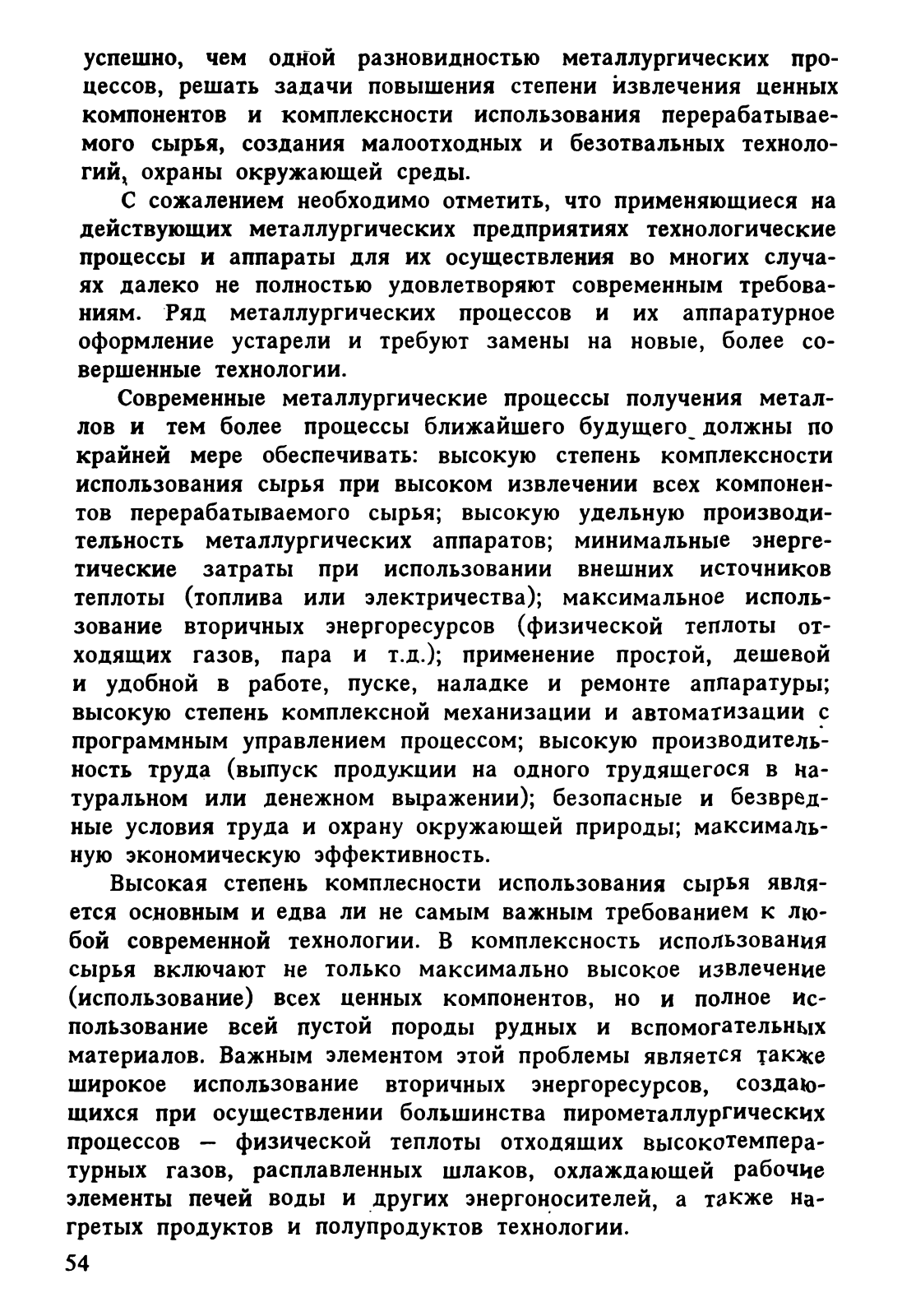 успешно, чем одной разновидностью металлургических процессов, решать задачи повышения степени извлечения ценных компонентов и комплексности использования перерабатываемого сырья, создания малоотходных и безотвальных технологий, охраны окружающей среды.

С сожалением необходимо отметить, что применяющиеся на действующих металлургических предприятиях технологические процессы и аппараты для их осуществления во многих случаях далеко не полностью удовлетворяют современным требованиям. Ряд металлургических процессов и их аппаратурное оформление устарели и требуют замены на новые, более совершенные технологии.

Современные металлургические процессы получения металлов и тем более процессы ближайшего будущего должны по крайней мере обеспечивать: высокую степень комплексности использования сырья при высоком извлечении всех компонентов перерабатываемого сырья; высокую удельную производительность металлургических аппаратов; минимальные энергетические затраты при использовании внешних источников теплоты (топлива или электричества); максимальное использование вторичных энергоресурсов (физической теплоты отходящих газов, пара и т.д.); применение простой, дешевой и удобной в работе, пуске, наладке и ремонте аппаратуры; высокую степень комплексной механизации и автоматизации с программным управлением процессом; высокую производительность труда (выпуск продукции на одного трудящегося в натуральном или денежном выражении); безопасные и безвредные условия труда и охрану окружающей природы; максимальную экономическую эффективность.

Высокая степень комплесности использования сырья является основным и едва ли не самым важным требованием к любой современной технологии. В комплексность использования сырья включают не только максимально высокое извлечение (использование) всех ценных компонентов, но и полное использование всей пустой породы рудных и вспомогательных материалов. Важным элементом этой проблемы является также широкое использование вторичных энергоресурсов, создающихся при осуществлении большинства пирометаллургических процессов — физической теплоты отходящих высокотемпературных газов, расплавленных шлаков, охлаждающей рабочие элементы печей воды и других энергоносителей, а также нагретых продуктов и полупродуктов технологии.

54